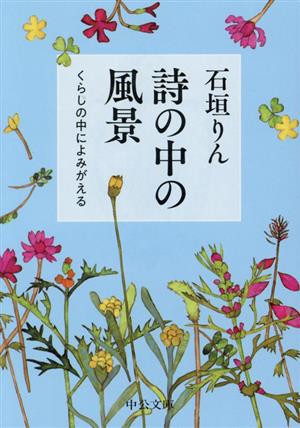 石垣りん

詩の中の風景

くらしの中によみがえる

中公文庫